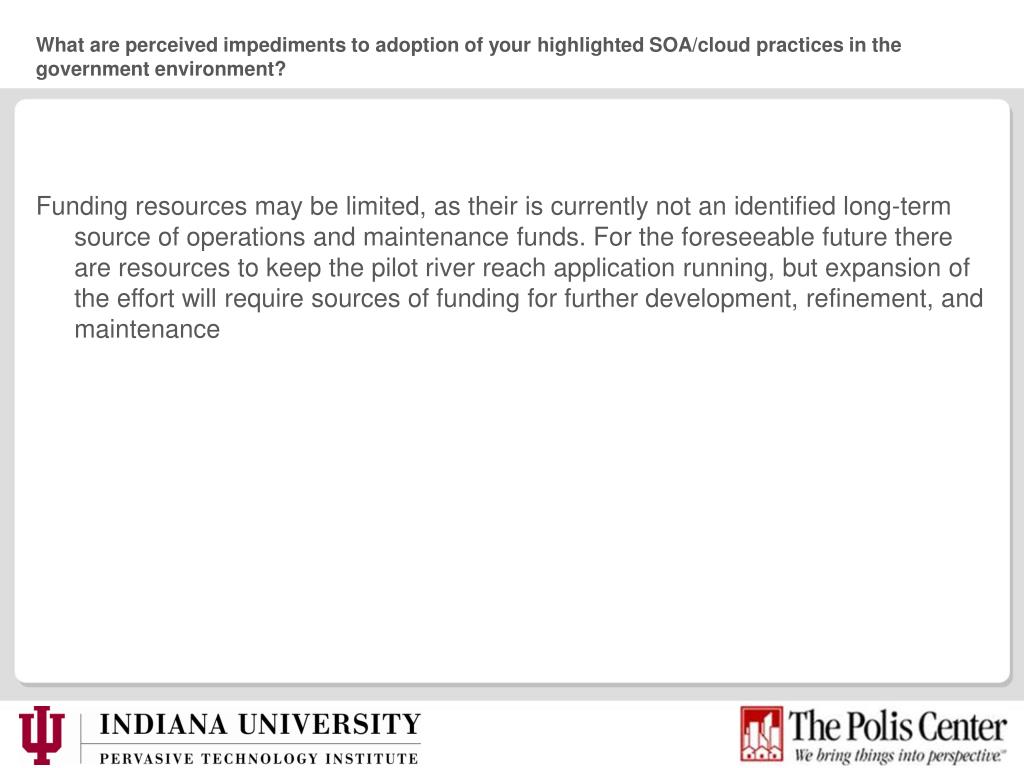 What are perceived impediments to adoption of your highlighted SOA/cloud practices in the government environment?

Funding resources may be limited, as their is currently not an identified long-term source of operations and maintenance funds. For the foreseeable future there are resources to keep the pilot river reach application running, but expansion of the effort will require sources of funding for further development, refinement, and maintenance

INDIANA UNIVERSITY
PERVASIVE TECHNOLOGY INSTITUTE

The Polis Center
We bring things into perspective.